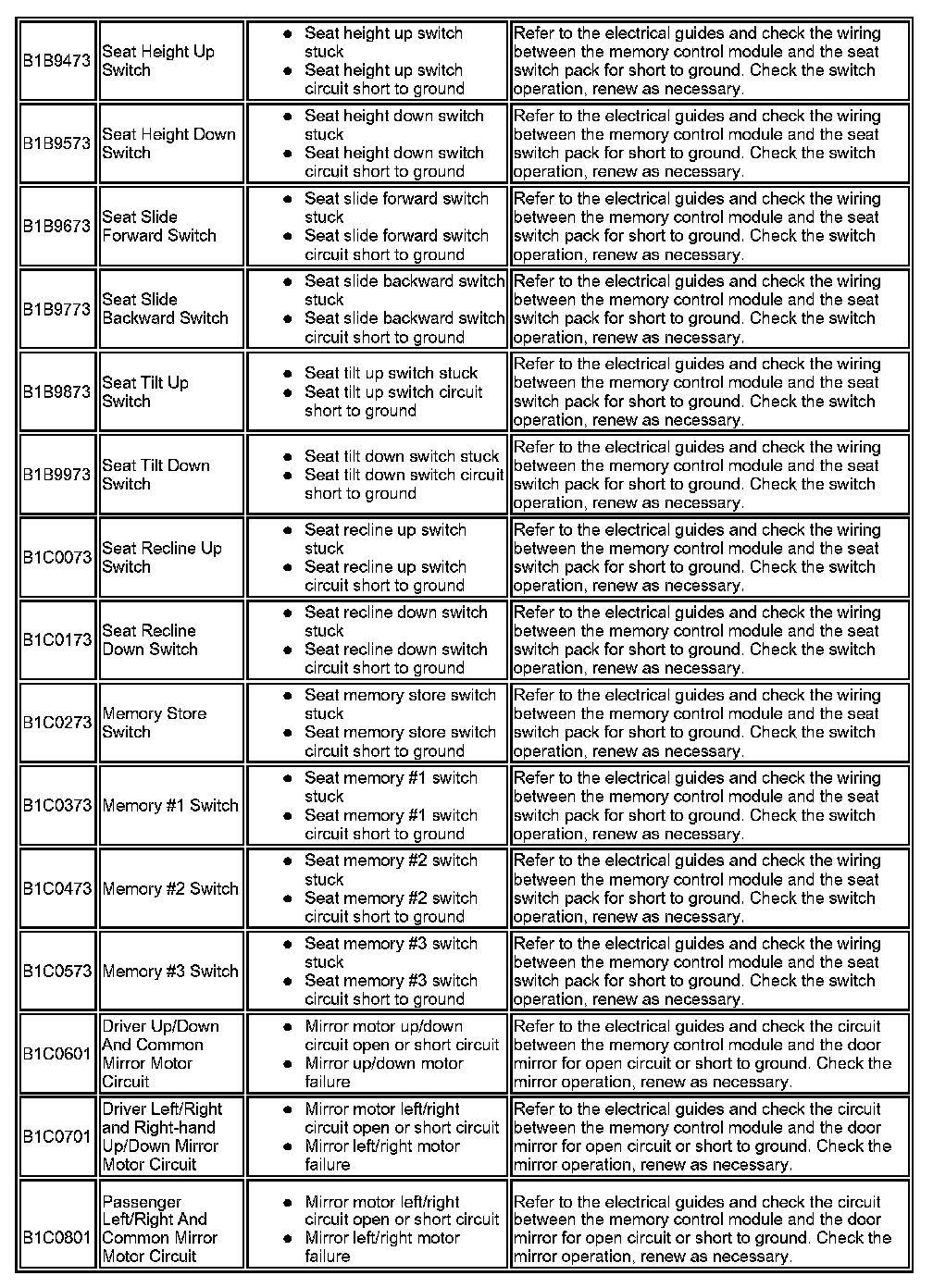 | | | | |
|---|---|---|---|
| B1B9473 | Seat Height Up Switch | • Seat height up switch stuck • Seat height up switch circuit short to ground | Refer to the electrical guides and check the wiring between the memory control module and the seat switch pack for short to ground. Check the switch operation, renew as necessary. |
| B1B9573 | Seat Height Down Switch | • Seat height down switch stuck • Seat height down switch circuit short to ground | Refer to the electrical guides and check the wiring between the memory control module and the seat switch pack for short to ground. Check the switch operation, renew as necessary. |
| B1B9673 | Seat Slide Forward Switch | • Seat slide forward switch stuck • Seat slide forward switch circuit short to ground | Refer to the electrical guides and check the wiring between the memory control module and the seat switch pack for short to ground. Check the switch operation, renew as necessary. |
| B1B9773 | Seat Slide Backward Switch | • Seat slide backward switch stuck • Seat slide backward switch circuit short to ground | Refer to the electrical guides and check the wiring between the memory control module and the seat switch pack for short to ground. Check the switch operation, renew as necessary. |
| B1B9873 | Seat Tilt Up Switch | • Seat tilt up switch stuck • Seat tilt up switch circuit short to ground | Refer to the electrical guides and check the wiring between the memory control module and the seat switch pack for short to ground. Check the switch operation, renew as necessary. |
| B1B9973 | Seat Tilt Down Switch | • Seat tilt down switch stuck • Seat tilt down switch circuit short to ground | Refer to the electrical guides and check the wiring between the memory control module and the seat switch pack for short to ground. Check the switch operation, renew as necessary. |
| B1C0073 | Seat Recline Up Switch | • Seat recline up switch stuck • Seat recline up switch circuit short to ground | Refer to the electrical guides and check the wiring between the memory control module and the seat switch pack for short to ground. Check the switch operation, renew as necessary. |
| B1C0173 | Seat Recline Down Switch | • Seat recline down switch stuck • Seat recline down switch circuit short to ground | Refer to the electrical guides and check the wiring between the memory control module and the seat switch pack for short to ground. Check the switch operation, renew as necessary. |
| B1C0273 | Memory Store Switch | • Seat memory store switch stuck • Seat memory store switch circuit short to ground | Refer to the electrical guides and check the wiring between the memory control module and the seat switch pack for short to ground. Check the switch operation, renew as necessary. |
| B1C0373 | Memory #1 Switch | • Seat memory #1 switch stuck • Seat memory #1 switch circuit short to ground | Refer to the electrical guides and check the wiring between the memory control module and the seat switch pack for short to ground. Check the switch operation, renew as necessary. |
| B1C0473 | Memory #2 Switch | • Seat memory #2 switch stuck • Seat memory #2 switch circuit short to ground | Refer to the electrical guides and check the wiring between the memory control module and the seat switch pack for short to ground. Check the switch operation, renew as necessary. |
| B1C0573 | Memory #3 Switch | • Seat memory #3 switch stuck • Seat memory #3 switch circuit short to ground | Refer to the electrical guides and check the wiring between the memory control module and the seat switch pack for short to ground. Check the switch operation, renew as necessary. |
| B1C0601 | Driver Up/Down And Common Mirror Motor Circuit | • Mirror motor up/down circuit open or short circuit • Mirror up/down motor failure | Refer to the electrical guides and check the circuit between the memory control module and the door mirror for open circuit or short to ground. Check the mirror operation, renew as necessary. |
| B1C0701 | Driver Left/Right and Right-hand Up/Down Mirror Motor Circuit | • Mirror motor left/right circuit open or short circuit • Mirror left/right motor failure | Refer to the electrical guides and check the circuit between the memory control module and the door mirror for open circuit or short to ground. Check the mirror operation, renew as necessary. |
| B1C0801 | Passenger Left/Right And Common Mirror Motor Circuit | • Mirror motor left/right circuit open or short circuit • Mirror left/right motor failure | Refer to the electrical guides and check the circuit between the memory control module and the door mirror for open circuit or short to ground. Check the mirror operation, renew as necessary. |